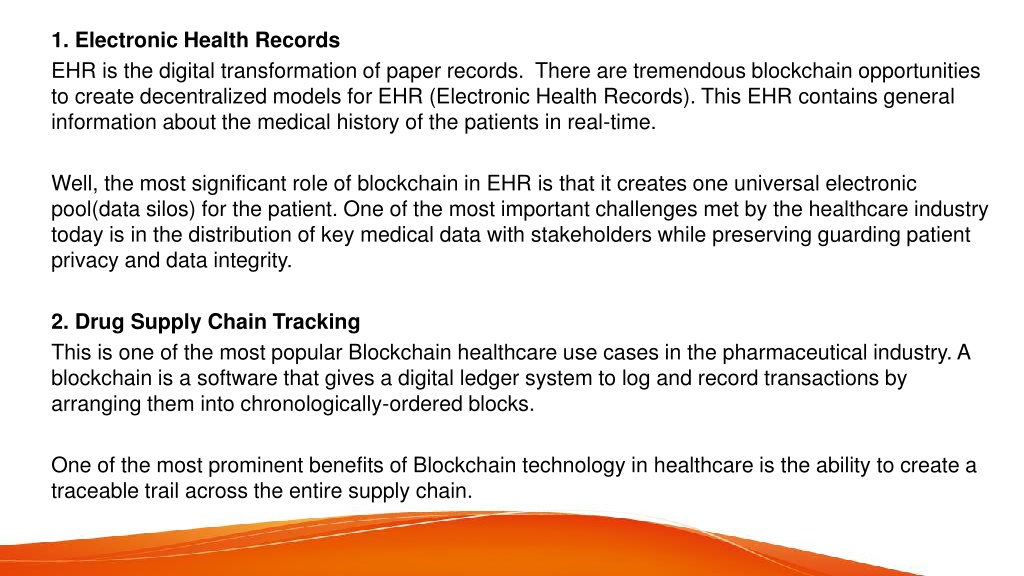 1. Electronic Health Records

EHR is the digital transformation of paper records.  There are tremendous blockchain opportunities to create decentralized models for EHR (Electronic Health Records). This EHR contains general information about the medical history of the patients in real-time.

Well, the most significant role of blockchain in EHR is that it creates one universal electronic pool(data silos) for the patient. One of the most important challenges met by the healthcare industry today is in the distribution of key medical data with stakeholders while preserving guarding patient privacy and data integrity.

2. Drug Supply Chain Tracking

This is one of the most popular Blockchain healthcare use cases in the pharmaceutical industry. A blockchain is a software that gives a digital ledger system to log and record transactions by arranging them into chronologically-ordered blocks.

One of the most prominent benefits of Blockchain technology in healthcare is the ability to create a traceable trail across the entire supply chain.